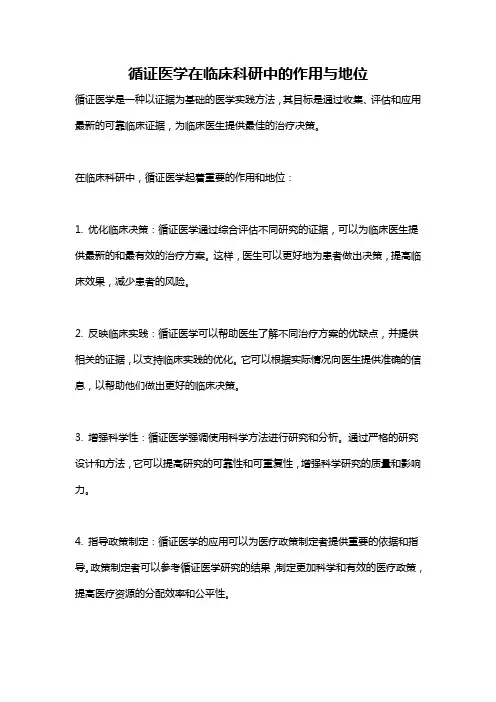 循证医学在临床科研中的作用与地位

循证医学是一种以证据为基础的医学实践方法，其目标是通过收集、评估和应用最新的可靠临床证据，为临床医生提供最佳的治疗决策。

在临床科研中，循证医学起着重要的作用和地位：

1. 优化临床决策：循证医学通过综合评估不同研究的证据，可以为临床医生提供最新的和最有效的治疗方案。这样，医生可以更好地为患者做出决策，提高临床效果，减少患者的风险。

2. 反映临床实践：循证医学可以帮助医生了解不同治疗方案的优缺点，并提供相关的证据，以支持临床实践的优化。它可以根据实际情况向医生提供准确的信息，以帮助他们做出更好的临床决策。

3. 增强科学性：循证医学强调使用科学方法进行研究和分析。通过严格的研究设计和方法，它可以提高研究的可靠性和可重复性，增强科学研究的质量和影响力。

4. 指导政策制定：循证医学的应用可以为医疗政策制定者提供重要的依据和指导。政策制定者可以参考循证医学研究的结果，制定更加科学和有效的医疗政策，提高医疗资源的分配效率和公平性。